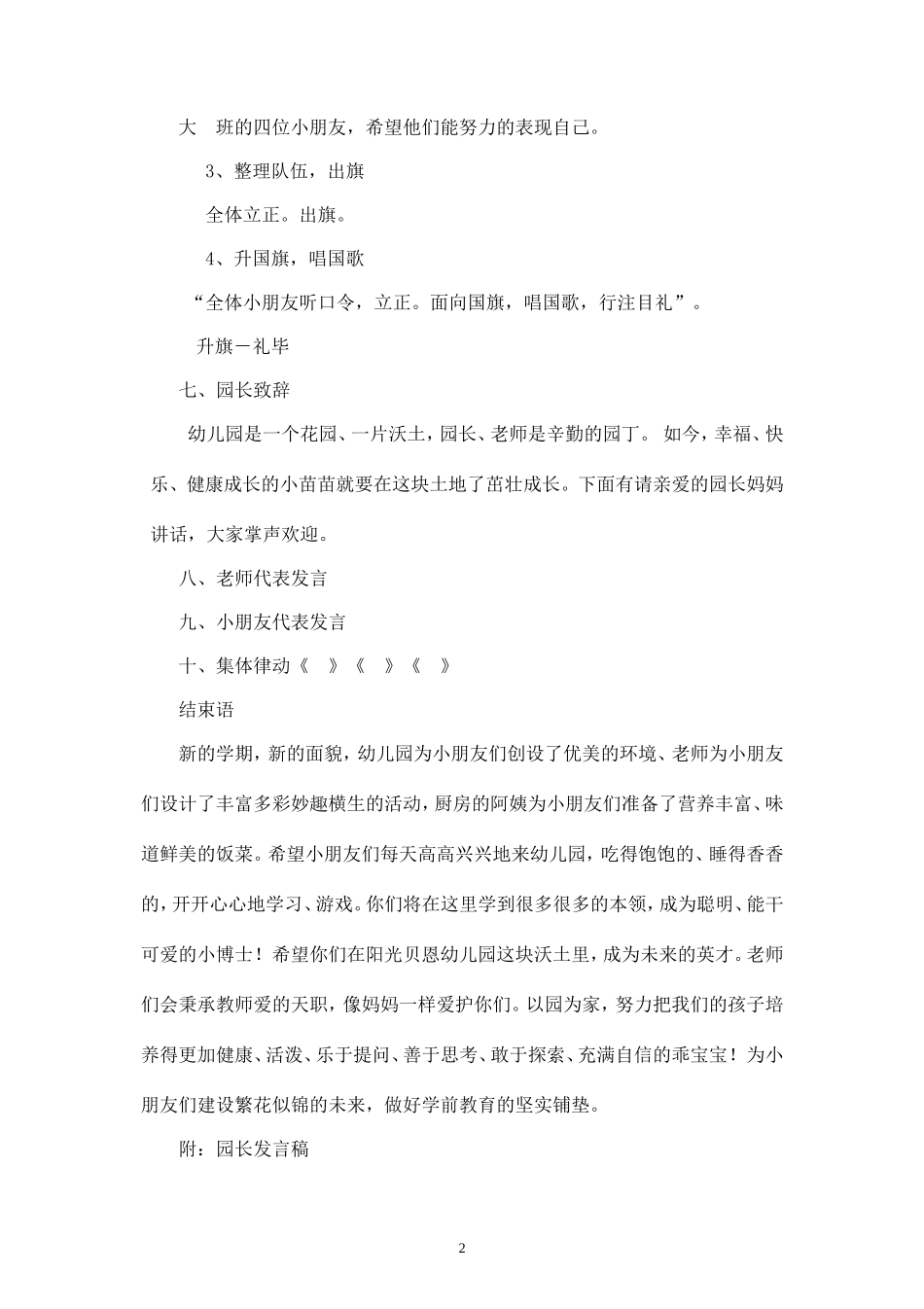 大　班的四位小朋友，希望他们能努力的表现自己。

3、整理队伍，出旗

全体立正。出旗。

4、升国旗，唱国歌

“全体小朋友听口令，立正。面向国旗，唱国歌，行注目礼”。

升旗－礼毕

七、园长致辞

幼儿园是一个花园、一片沃土，园长、老师是辛勤的园丁。 如今，幸福、快乐、健康成长的小苗苗就要在这块土地了茁壮成长。下面有请亲爱的园长妈妈讲话，大家掌声欢迎。

八、老师代表发言

九、小朋友代表发言

十、集体律动《　》《　》《　》

结束语

新的学期，新的面貌，幼儿园为小朋友们创设了优美的环境、老师为小朋友们设计了丰富多彩妙趣横生的活动，厨房的阿姨为小朋友们准备了营养丰富、味道鲜美的饭菜。希望小朋友们每天高高兴兴地来幼儿园，吃得饱饱的、睡得香香的，开开心心地学习、游戏。你们将在这里学到很多很多的本领，成为聪明、能干可爱的小博士！希望你们在阳光贝恩幼儿园这块沃土里，成为未来的英才。老师们会秉承教师爱的天职，像妈妈一样爱护你们。以园为家，努力把我们的孩子培养得更加健康、活泼、乐于提问、善于思考、敢于探索、充满自信的乖宝宝！为小朋友们建设繁花似锦的未来，做好学前教育的坚实铺垫。

附：园长发言稿

2